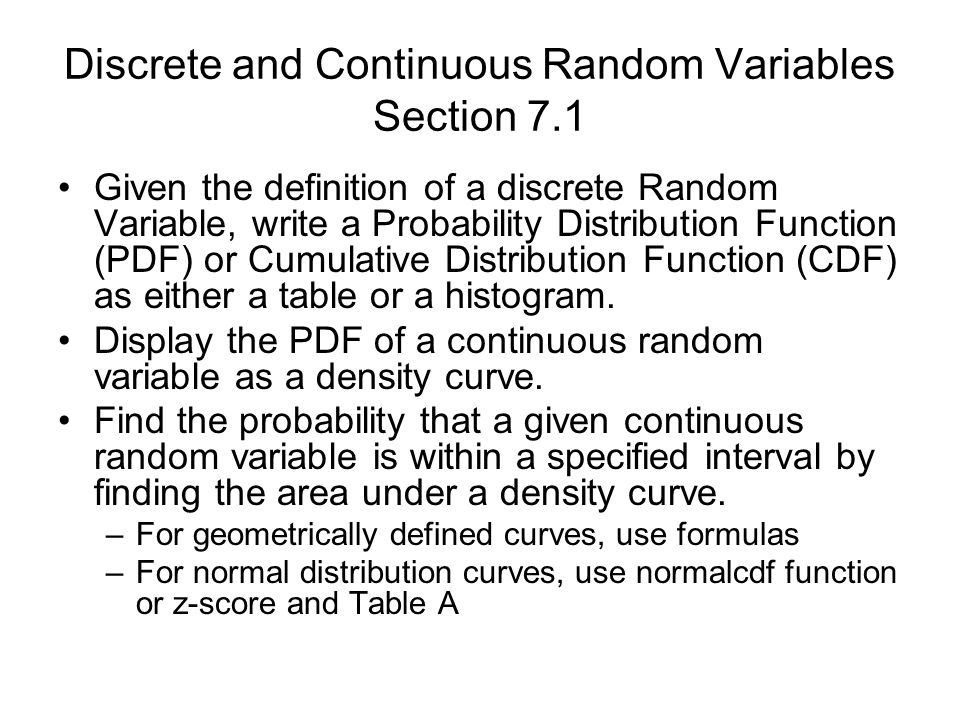 Discrete and Continuous Random Variables
Section 7.1

• Given the definition of a discrete Random Variable, write a Probability Distribution Function (PDF) or Cumulative Distribution Function (CDF) as either a table or a histogram.
• Display the PDF of a continuous random variable as a density curve.
• Find the probability that a given continuous random variable is within a specified interval by finding the area under a density curve.
– For geometrically defined curves, use formulas
– For normal distribution curves, use normalcdf function or z-score and Table A